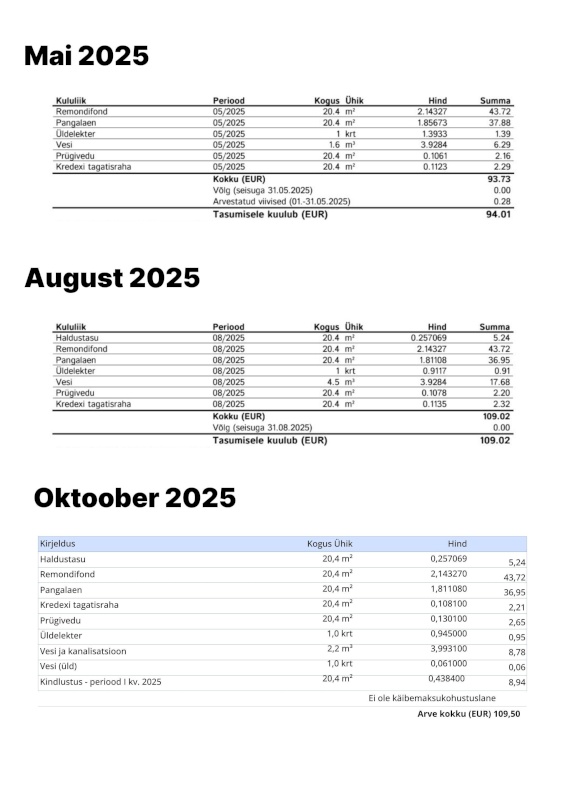 Mai 2025

| Kululiik | Periood | Kogus | Ühik | Hind | Summa |
|---|---|---|---|---|---|
| Remondifond | 05/2025 | 20.4 | m² | 2.14327 | 43.72 |
| Pangalaen | 05/2025 | 20.4 | m² | 1.85673 | 37.88 |
| Üldelekter | 05/2025 | 1 | krt | 1.3933 | 1.39 |
| Vesi | 05/2025 | 1.6 | m³ | 3.9284 | 6.29 |
| Prügivedu | 05/2025 | 20.4 | m² | 0.1061 | 2.16 |
| Kredexi tagatisraha | 05/2025 | 20.4 | m² | 0.1123 | 2.29 |
| | Kokku (EUR) | | | | 93.73 |
| | Võlg (seisuga 31.05.2025) | | | | 0.00 |
| | Arvestatud viivised (01.-31.05.2025) | | | | 0.28 |
| | Tasumisele kuulub (EUR) | | | | 94.01 |

August 2025

| Kululiik | Periood | Kogus | Ühik | Hind | Summa |
|---|---|---|---|---|---|
| Haldustasu | 08/2025 | 20.4 | m² | 0.257069 | 5.24 |
| Remondifond | 08/2025 | 20.4 | m² | 2.14327 | 43.72 |
| Pangalaen | 08/2025 | 20.4 | m² | 1.81108 | 36.95 |
| Üldelekter | 08/2025 | 1 | krt | 0.9117 | 0.91 |
| Vesi | 08/2025 | 4.5 | m³ | 3.9284 | 17.68 |
| Prügivedu | 08/2025 | 20.4 | m² | 0.1078 | 2.20 |
| Kredexi tagatisraha | 08/2025 | 20.4 | m² | 0.1135 | 2.32 |
| | Kokku (EUR) | | | | 109.02 |
| | Võlg (seisuga 31.08.2025) | | | | 0.00 |
| | Tasumisele kuulub (EUR) | | | | 109.02 |

Oktoober 2025

| Kirjeldus | Kogus Ühik | Hind | |
|---|---|---|---|
| Haldustasu | 20,4 m² | 0,257069 | 5,24 |
| Remondifond | 20,4 m² | 2,143270 | 43,72 |
| Pangalaen | 20,4 m² | 1,811080 | 36,95 |
| Kredexi tagatisraha | 20,4 m² | 0,108100 | 2,21 |
| Prügivedu | 20,4 m² | 0,130100 | 2,65 |
| Üldelekter | 1,0 krt | 0,945000 | 0,95 |
| Vesi ja kanalisatsioon | 2,2 m³ | 3,993100 | 8,78 |
| Vesi (üld) | 1,0 krt | 0,061000 | 0,06 |
| Kindlustus - periood I kv. 2025 | 20,4 m² | 0,438400 | 8,94 |

Ei ole käibemaksukohustuslane

Arve kokku (EUR) 109,50